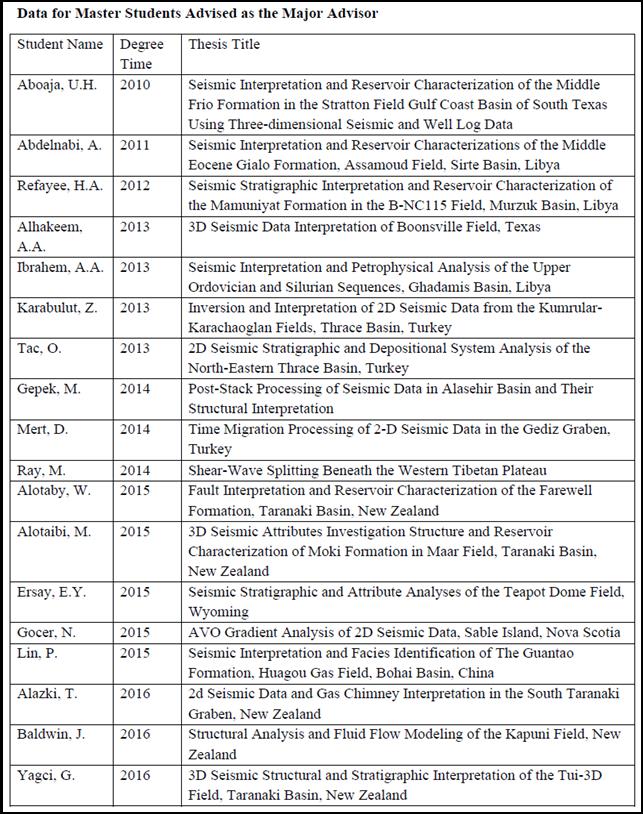 **Data for Master Students Advised as the Major Advisor**

| Student Name | Degree Time | Thesis Title |
|---|---|---|
| Aboaja, U.H. | 2010 | Seismic Interpretation and Reservoir Characterization of the Middle Frio Formation in the Stratton Field Gulf Coast Basin of South Texas Using Three-dimensional Seismic and Well Log Data |
| Abdelnabi, A. | 2011 | Seismic Interpretation and Reservoir Characterizations of the Middle Eocene Gialo Formation, Assamoud Field, Sirte Basin, Libya |
| Refayee, H.A. | 2012 | Seismic Stratigraphic Interpretation and Reservoir Characterization of the Mamuniyat Formation in the B-NC115 Field, Murzuk Basin, Libya |
| Alhakeem, A.A. | 2013 | 3D Seismic Data Interpretation of Boonsville Field, Texas |
| Ibrahem, A.A. | 2013 | Seismic Interpretation and Petrophysical Analysis of the Upper Ordovician and Silurian Sequences, Ghadamis Basin, Libya |
| Karabulut, Z. | 2013 | Inversion and Interpretation of 2D Seismic Data from the Kumrular-Karachaoglan Fields, Thrace Basin, Turkey |
| Tac, O. | 2013 | 2D Seismic Stratigraphic and Depositional System Analysis of the North-Eastern Thrace Basin, Turkey |
| Gepek, M. | 2014 | Post-Stack Processing of Seismic Data in Alasehir Basin and Their Structural Interpretation |
| Mert, D. | 2014 | Time Migration Processing of 2-D Seismic Data in the Gediz Graben, Turkey |
| Ray, M. | 2014 | Shear-Wave Splitting Beneath the Western Tibetan Plateau |
| Alotaby, W. | 2015 | Fault Interpretation and Reservoir Characterization of the Farewell Formation, Taranaki Basin, New Zealand |
| Alotaibi, M. | 2015 | 3D Seismic Attributes Investigation Structure and Reservoir Characterization of Moki Formation in Maar Field, Taranaki Basin, New Zealand |
| Ersay, E.Y. | 2015 | Seismic Stratigraphic and Attribute Analyses of the Teapot Dome Field, Wyoming |
| Gocer, N. | 2015 | AVO Gradient Analysis of 2D Seismic Data, Sable Island, Nova Scotia |
| Lin, P. | 2015 | Seismic Interpretation and Facies Identification of The Guantao Formation, Huagou Gas Field, Bohai Basin, China |
| Alazki, T. | 2016 | 2d Seismic Data and Gas Chimney Interpretation in the South Taranaki Graben, New Zealand |
| Baldwin, J. | 2016 | Structural Analysis and Fluid Flow Modeling of the Kapuni Field, New Zealand |
| Yagci, G. | 2016 | 3D Seismic Structural and Stratigraphic Interpretation of the Tui-3D Field, Taranaki Basin, New Zealand |